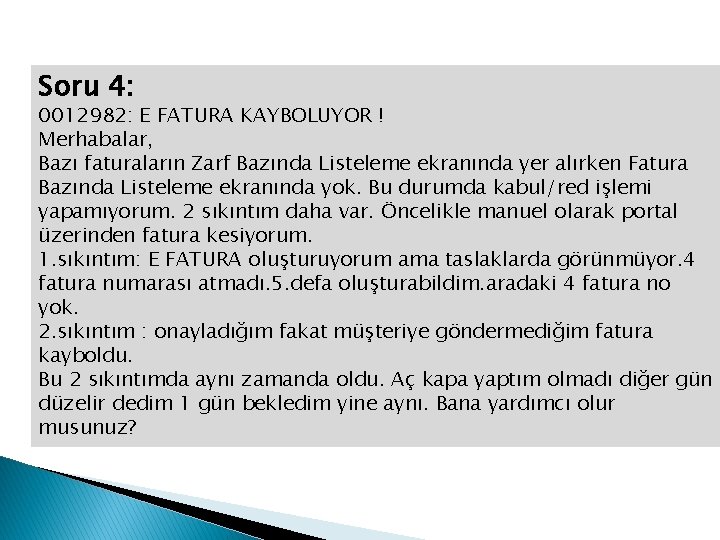 Soru 4:
0012982: E FATURA KAYBOLUYOR !
Merhabalar,
Bazı faturaların Zarf Bazında Listeleme ekranında yer alırken Fatura Bazında Listeleme ekranında yok. Bu durumda kabul/red işlemi yapamıyorum. 2 sıkıntım daha var. Öncelikle manuel olarak portal üzerinden fatura kesiyorum.
1.sıkıntım: E FATURA oluşturuyorum ama taslaklarda görünmüyor.4 fatura numarası atmadı.5.defa oluşturabildim.aradaki 4 fatura no yok.
2.sıkıntım : onayladığım fakat müşteriye göndermediğim fatura kayboldu.
Bu 2 sıkıntımda aynı zamanda oldu. Aç kapa yaptım olmadı diğer gün düzelir dedim 1 gün bekledim yine aynı. Bana yardımcı olur musunuz?